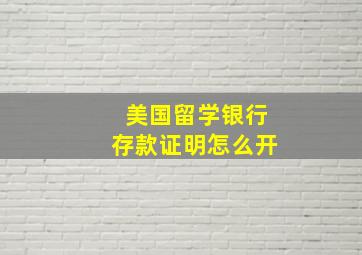 美国留学银行
存款证明怎么开